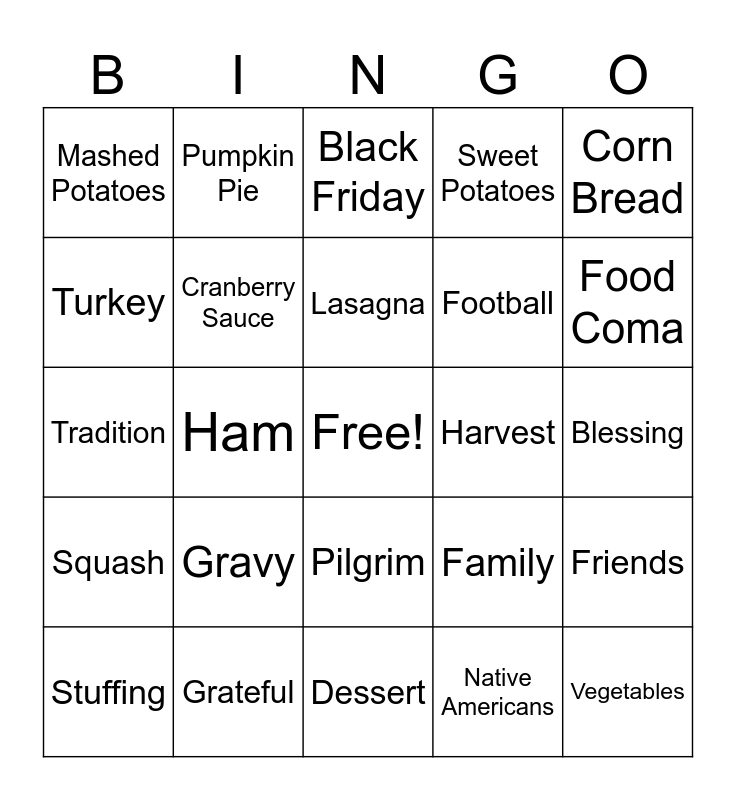 | B | I | N | G | O |
|---|---|---|---|---|
| Mashed Potatoes | Pumpkin Pie | Black Friday | Sweet Potatoes | Corn Bread |
| Turkey | Cranberry Sauce | Lasagna | Football | Food Coma |
| Tradition | Ham | Free! | Harvest | Blessing |
| Squash | Gravy | Pilgrim | Family | Friends |
| Stuffing | Grateful | Dessert | Native Americans | Vegetables |